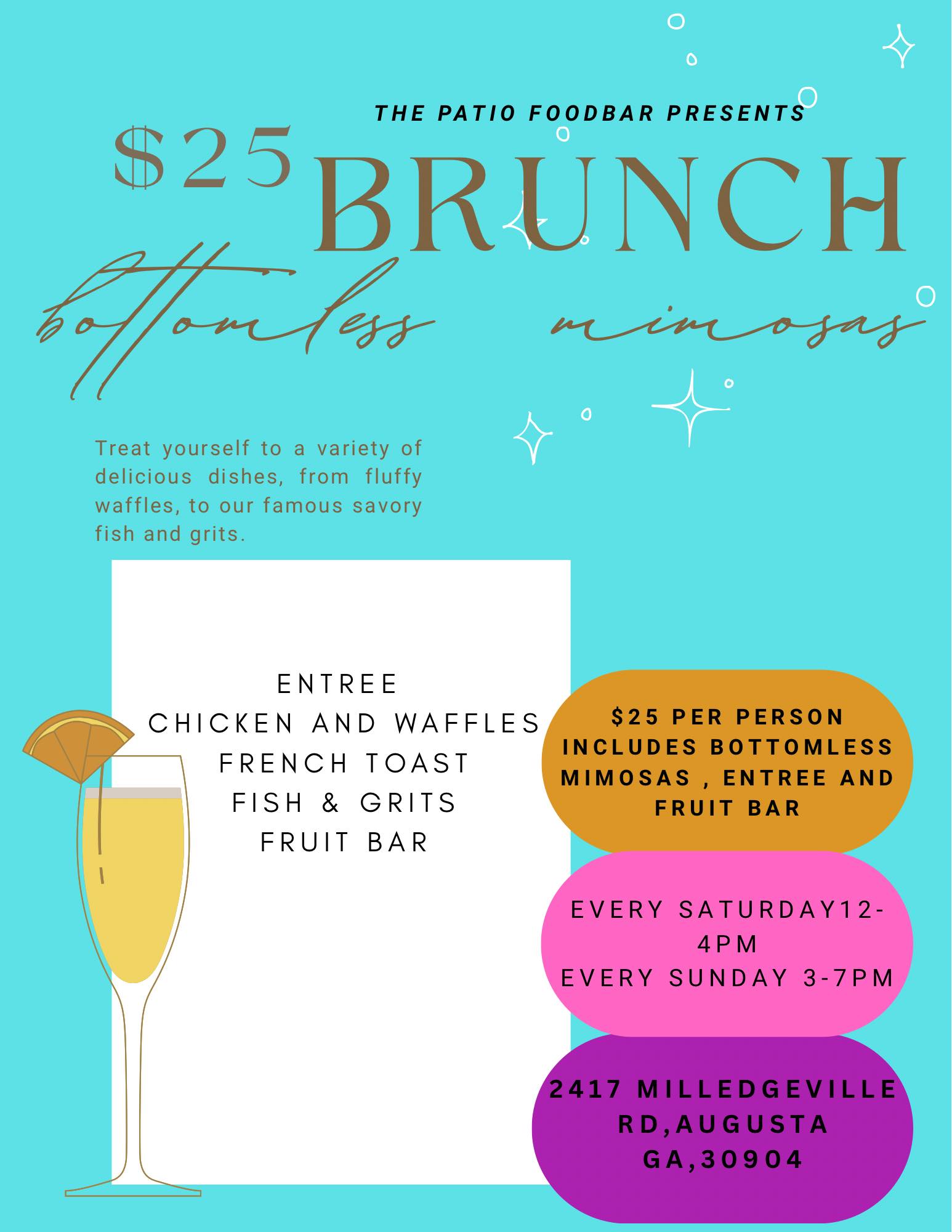 THE PATIO FOODBAR PRESENTS

$25 BRUNCH

bottomless mimosas

Treat yourself to a variety of delicious dishes, from fluffy waffles, to our famous savory fish and grits.

ENTREE
CHICKEN AND WAFFLES
FRENCH TOAST
FISH & GRITS
FRUIT BAR

$25 PER PERSON INCLUDES BOTTOMLESS MIMOSAS , ENTREE AND FRUIT BAR

EVERY SATURDAY12-4PM
EVERY SUNDAY 3-7PM

2417 MILLEDGEVILLE RD,AUGUSTA GA,30904